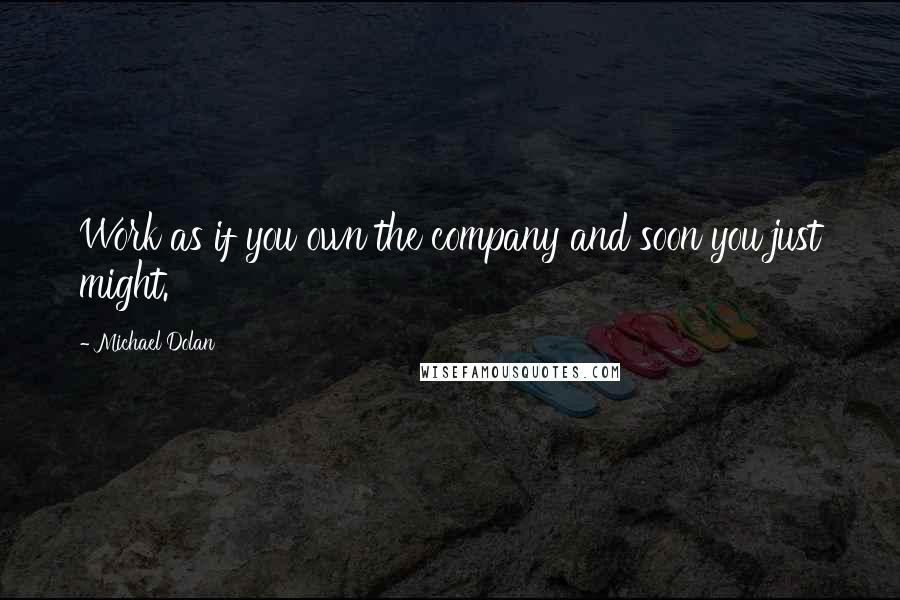 Work as if you own the company and soon you just might.

- Michael Dolan

WISEFAMOUSQUOTES.COM